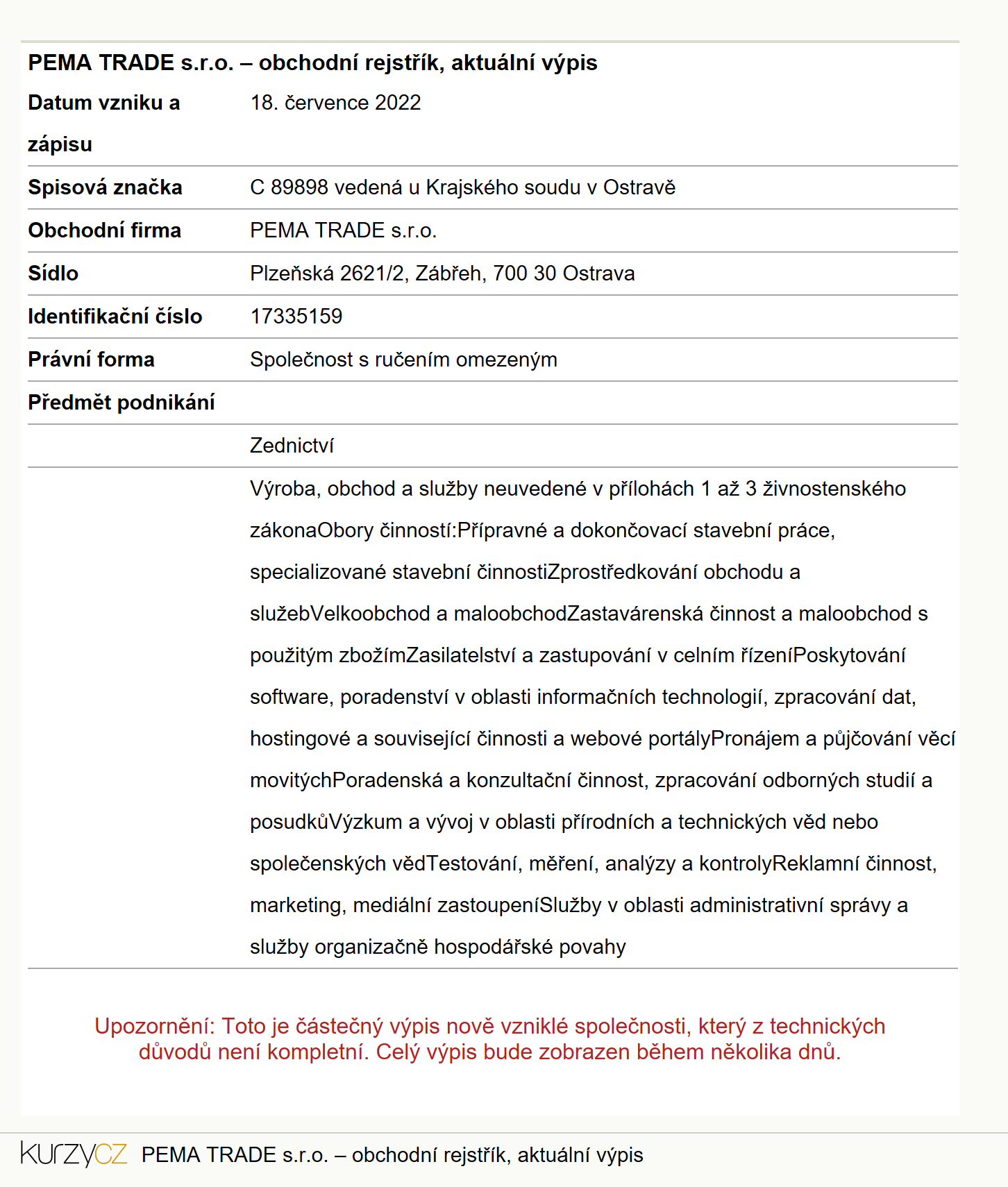 PEMA TRADE s.r.o. – obchodní rejstřík, aktuální výpis

| | |
|---|---|
| Datum vzniku a zápisu | 18. července 2022 |
| Spisová značka | C 89898 vedená u Krajského soudu v Ostravě |
| Obchodní firma | PEMA TRADE s.r.o. |
| Sídlo | Plzeňská 2621/2, Zábřeh, 700 30 Ostrava |
| Identifikační číslo | 17335159 |
| Právní forma | Společnost s ručením omezeným |
| Předmět podnikání | |
| | Zednictví |
| | Výroba, obchod a služby neuvedené v přílohách 1 až 3 živnostenského zákonaObory činností:Přípravné a dokončovací stavební práce, specializované stavební činnostiZprostředkování obchodu a služebVelkoobchod a maloobchodZastavárenská činnost a maloobchod s použitým zbožímZasilatelství a zastupování v celním řízeníPoskytování software, poradenství v oblasti informačních technologií, zpracování dat, hostingové a související činnosti a webové portályPronájem a půjčování věcí movitýchPoradenská a konzultační činnost, zpracování odborných studií a posudkůVýzkum a vývoj v oblasti přírodních a technických věd nebo společenských vědTestování, měření, analýzy a kontrolyReklamní činnost, marketing, mediální zastoupeníSlužby v oblasti administrativní správy a služby organizačně hospodářské povahy |

Upozornění: Toto je částečný výpis nově vzniklé společnosti, který z technických důvodů není kompletní. Celý výpis bude zobrazen během několika dnů.

kurzyCZ PEMA TRADE s.r.o. – obchodní rejstřík, aktuální výpis